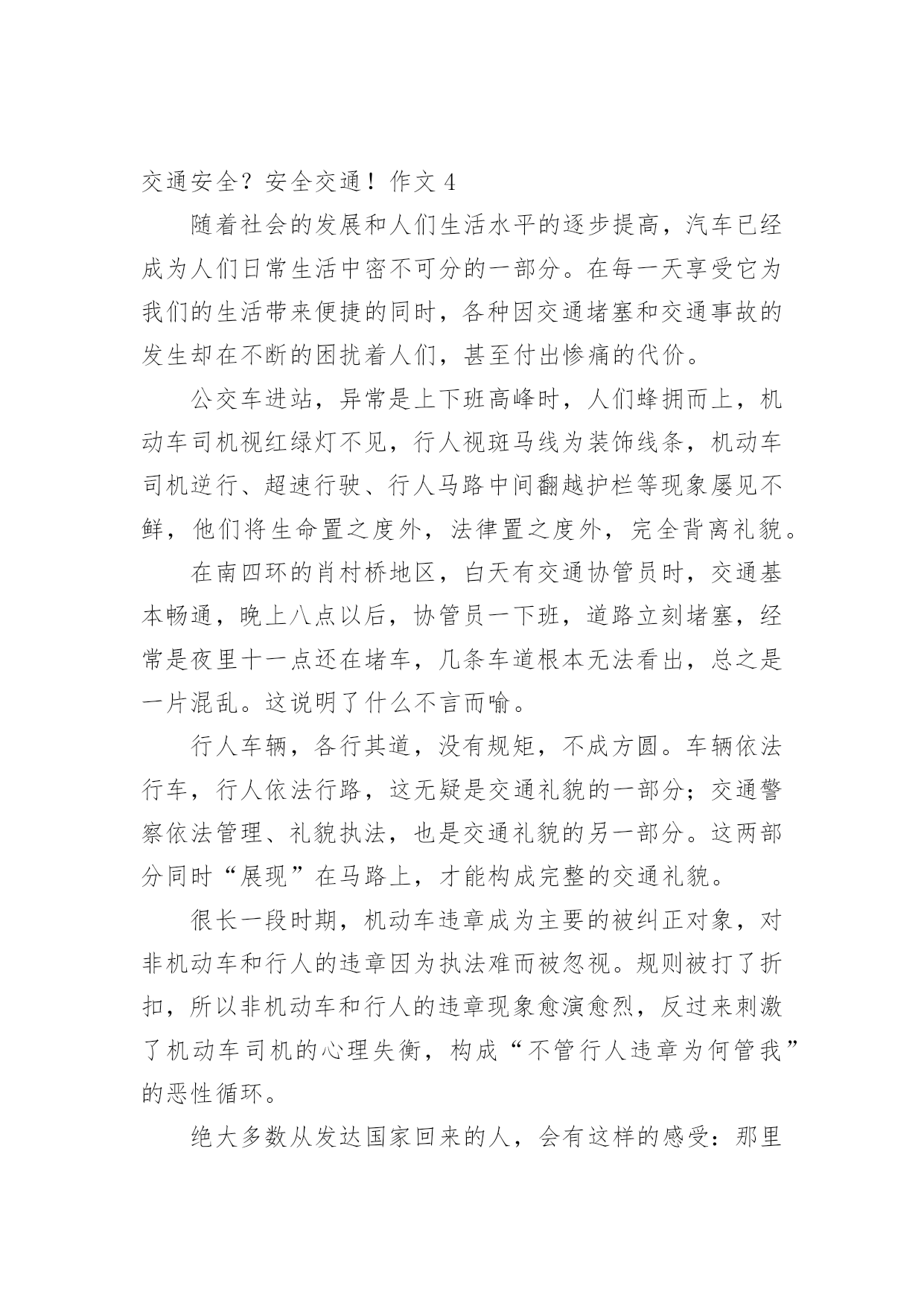 交通安全？安全交通！作文 4

随着社会的发展和人们生活水平的逐步提高，汽车已经成为人们日常生活中密不可分的一部分。在每一天享受它为我们的生活带来便捷的同时，各种因交通堵塞和交通事故的发生却在不断的困扰着人们，甚至付出惨痛的代价。

公交车进站，异常是上下班高峰时，人们蜂拥而上，机动车司机视红绿灯不见，行人视斑马线为装饰线条，机动车司机逆行、超速行驶、行人马路中间翻越护栏等现象屡见不鲜，他们将生命置之度外，法律置之度外，完全背离礼貌。

在南四环的肖村桥地区，白天有交通协管员时，交通基本畅通，晚上八点以后，协管员一下班，道路立刻堵塞，经常是夜里十一点还在堵车，几条车道根本无法看出，总之是一片混乱。这说明了什么不言而喻。

行人车辆，各行其道，没有规矩，不成方圆。车辆依法行车，行人依法行路，这无疑是交通礼貌的一部分；交通警察依法管理、礼貌执法，也是交通礼貌的另一部分。这两部分同时“展现”在马路上，才能构成完整的交通礼貌。

很长一段时期，机动车违章成为主要的被纠正对象，对非机动车和行人的违章因为执法难而被忽视。规则被打了折扣，所以非机动车和行人的违章现象愈演愈烈，反过来刺激了机动车司机的心理失衡，构成“不管行人违章为何管我”的恶性循环。

绝大多数从发达国家回来的人，会有这样的感受：那里